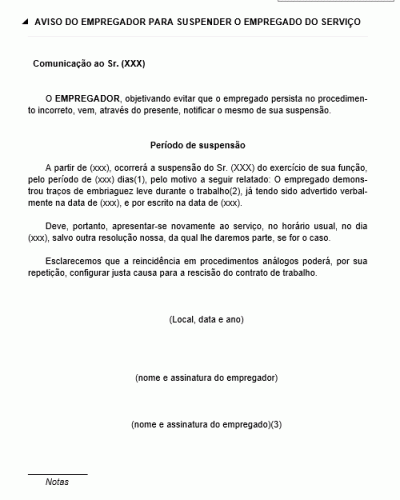 AVISO DO EMPREGADOR PARA SUSPENDER O EMPREGADO DO SERVIÇO

Comunicação ao Sr. (XXX)

O EMPREGADOR, objetivando evitar que o empregado persista no procedimento incorreto, vem, através do presente, notificar o mesmo de sua suspensão.

Período de suspensão

A partir de (xxx), ocorrerá a suspensão do Sr. (XXX) do exercício de sua função, pelo período de (xxx) dias(1), pelo motivo a seguir relatado: O empregado demonstrou traços de embriaguez leve durante o trabalho(2), já tendo sido advertido verbalmente na data de (xxx), e por escrito na data de (xxx).

Deve, portanto, apresentar-se novamente ao serviço, no horário usual, no dia (xxx), salvo outra resolução nossa, da qual lhe daremos parte, se for o caso.

Esclarecemos que a reincidência em procedimentos análogos poderá, por sua repetição, configurar justa causa para a rescisão do contrato de trabalho.

(Local, data e ano)

(nome e assinatura do empregador)

(nome e assinatura do empregado)(3)

Notas